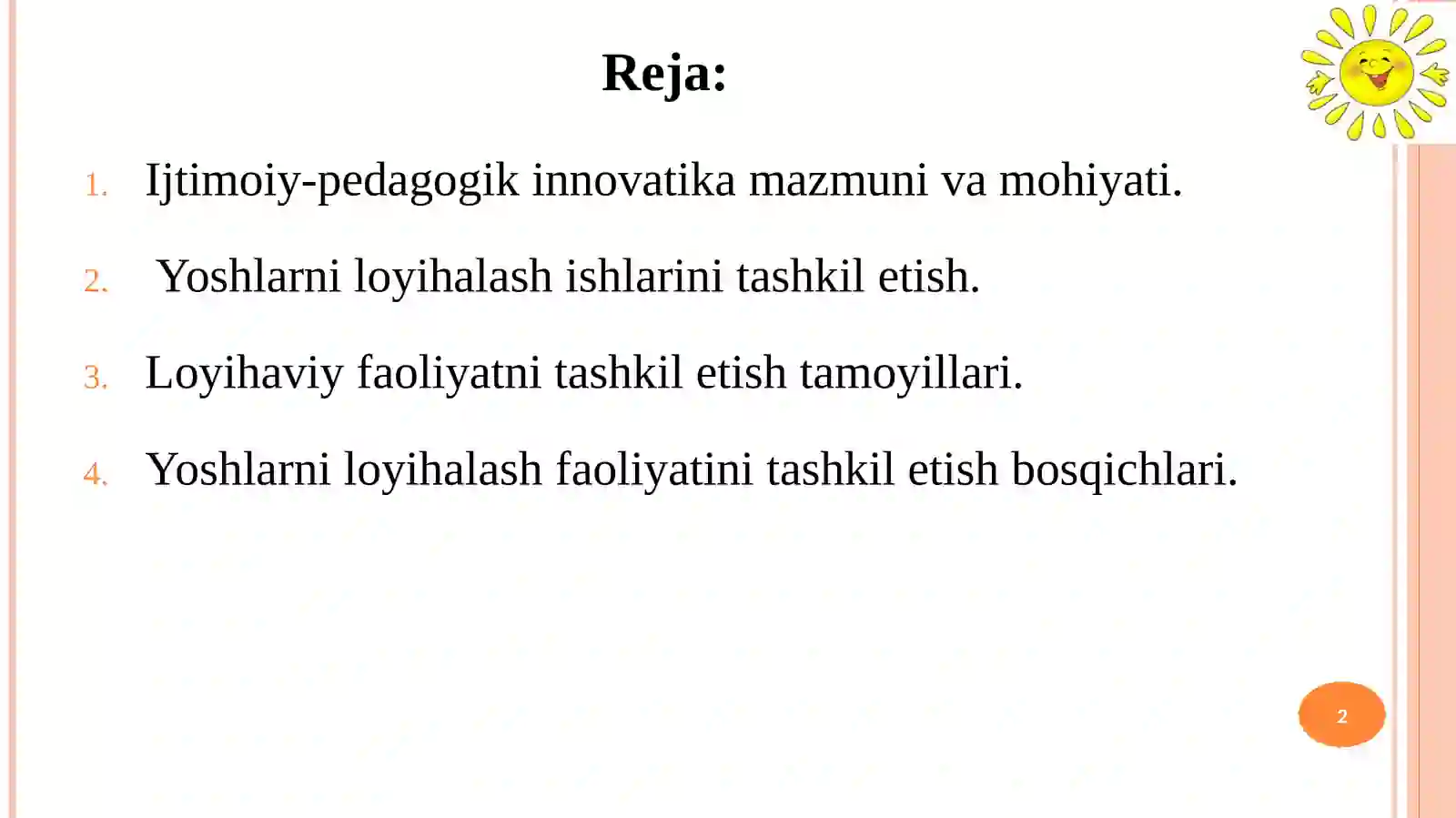 Reja:

1. Ijtimoiy-pedagogik innovatika mazmuni va mohiyati.

2. Yoshlarni loyihalash ishlarini tashkil etish.

3. Loyihaviy faoliyatni tashkil etish tamoyillari.

4. Yoshlarni loyihalash faoliyatini tashkil etish bosqichlari.

2